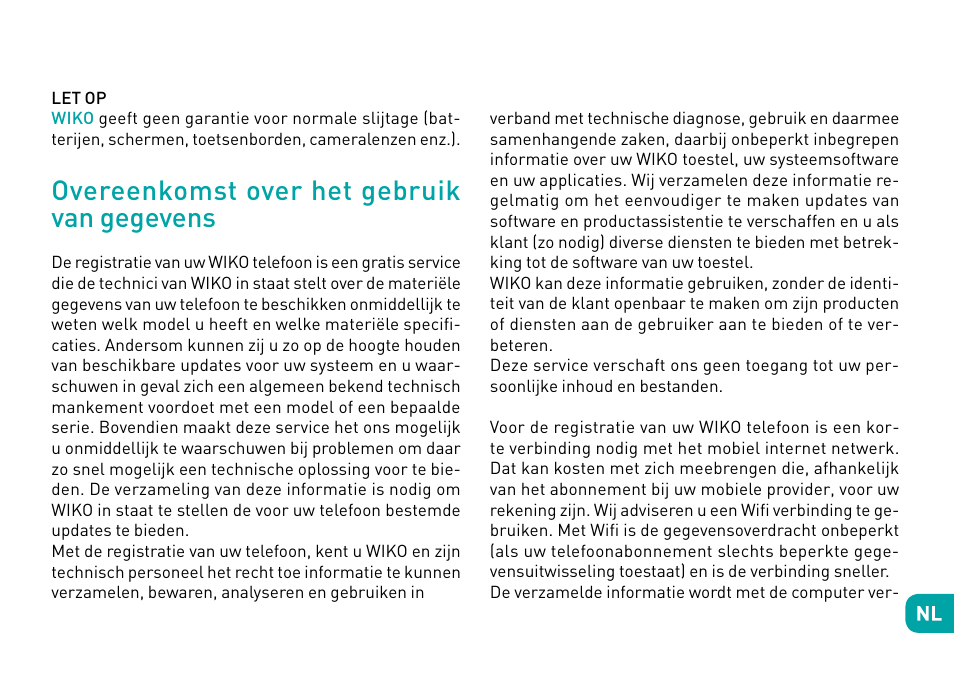 LET OP
WIKO geeft geen garantie voor normale slijtage (batterijen, schermen, toetsenborden, cameralenzen enz.).

Overeenkomst over het gebruik van gegevens

De registratie van uw WIKO telefoon is een gratis service die de technici van WIKO in staat stelt over de materiële gegevens van uw telefoon te beschikken onmiddellijk te weten welk model u heeft en welke materiële specificaties. Andersom kunnen zij u zo op de hoogte houden van beschikbare updates voor uw systeem en u waarschuwen in geval zich een algemeen bekend technisch mankement voordoet met een model of een bepaalde serie. Bovendien maakt deze service het ons mogelijk u onmiddellijk te waarschuwen bij problemen om daar zo snel mogelijk een technische oplossing voor te bieden. De verzameling van deze informatie is nodig om WIKO in staat te stellen de voor uw telefoon bestemde updates te bieden.
Met de registratie van uw telefoon, kent u WIKO en zijn technisch personeel het recht toe informatie te kunnen verzamelen, bewaren, analyseren en gebruiken in verband met technische diagnose, gebruik en daarmee samenhangende zaken, daarbij onbeperkt inbegrepen informatie over uw WIKO toestel, uw systeemsoftware en uw applicaties. Wij verzamelen deze informatie regelmatig om het eenvoudiger te maken updates van software en productassistentie te verschaffen en u als klant (zo nodig) diverse diensten te bieden met betrekking tot de software van uw toestel.
WIKO kan deze informatie gebruiken, zonder de identiteit van de klant openbaar te maken om zijn producten of diensten aan de gebruiker aan te bieden of te verbeteren.
Deze service verschaft ons geen toegang tot uw persoonlijke inhoud en bestanden.

Voor de registratie van uw WIKO telefoon is een korte verbinding nodig met het mobiel internet netwerk. Dat kan kosten met zich meebrengen die, afhankelijk van het abonnement bij uw mobiele provider, voor uw rekening zijn. Wij adviseren u een Wifi verbinding te gebruiken. Met Wifi is de gegevensoverdracht onbeperkt (als uw telefoonabonnement slechts beperkte gegevensuitwisseling toestaat) en is de verbinding sneller.
De verzamelde informatie wordt met de computer ver-

NL